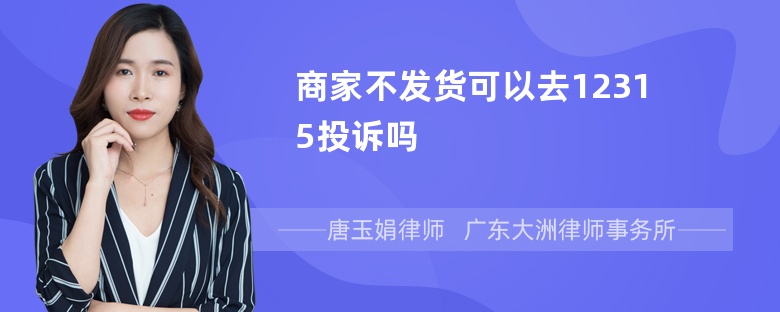 商家不发货可以去12315投诉吗

——唐玉娟律师 广东大洲律师事务所——